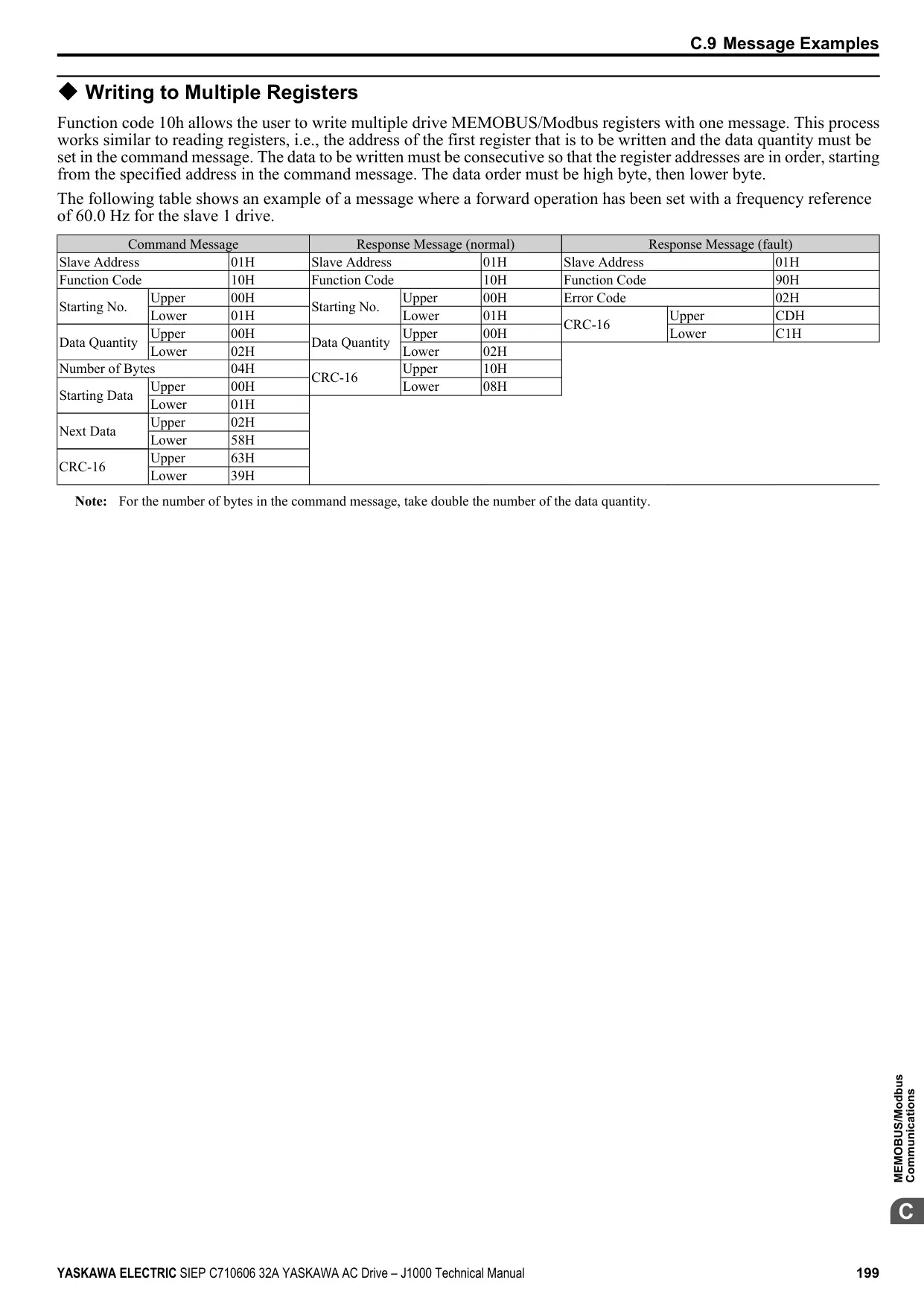 C.9 Message Examples

◆ Writing to Multiple Registers

Function code 10h allows the user to write multiple drive MEMOBUS/Modbus registers with one message. This process works similar to reading registers, i.e., the address of the first register that is to be written and the data quantity must be set in the command message. The data to be written must be consecutive so that the register addresses are in order, starting from the specified address in the command message. The data order must be high byte, then lower byte.

The following table shows an example of a message where a forward operation has been set with a frequency reference of 60.0 Hz for the slave 1 drive.

| Command Message | | | Response Message (normal) | | | Response Message (fault) | | |
|---|---|---|---|---|---|---|---|---|
| Slave Address | | 01H | Slave Address | | 01H | Slave Address | | 01H |
| Function Code | | 10H | Function Code | | 10H | Function Code | | 90H |
| Starting No. | Upper | 00H | Starting No. | Upper | 00H | Error Code | | 02H |
| | Lower | 01H | | Lower | 01H | CRC-16 | Upper | CDH |
| Data Quantity | Upper | 00H | Data Quantity | Upper | 00H | | Lower | C1H |
| | Lower | 02H | | Lower | 02H | | | |
| Number of Bytes | | 04H | CRC-16 | Upper | 10H | | | |
| Starting Data | Upper | 00H | | Lower | 08H | | | |
| | Lower | 01H | | | | | | |
| Next Data | Upper | 02H | | | | | | |
| | Lower | 58H | | | | | | |
| CRC-16 | Upper | 63H | | | | | | |
| | Lower | 39H | | | | | | |

Note: For the number of bytes in the command message, take double the number of the data quantity.

MEMOBUS/Modbus Communications

C

YASKAWA ELECTRIC SIEP C710606 32A YASKAWA AC Drive – J1000 Technical Manual 199